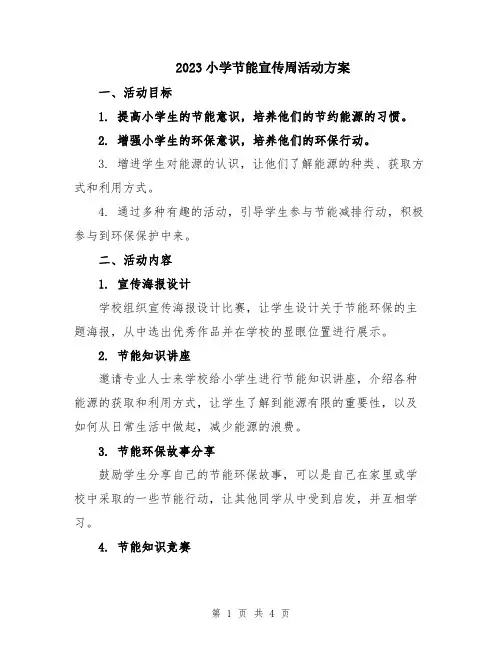 2023 小学节能宣传周活动方案

一、活动目标

1. 提高小学生的节能意识，培养他们的节约能源的习惯。

2. 增强小学生的环保意识，培养他们的环保行动。

3. 增进学生对能源的认识，让他们了解能源的种类、获取方式和利用方式。

4. 通过多种有趣的活动，引导学生参与节能减排行动，积极参与到环保保护中来。

二、活动内容

1. 宣传海报设计

学校组织宣传海报设计比赛，让学生设计关于节能环保的主题海报，从中选出优秀作品并在学校的显眼位置进行展示。

2. 节能知识讲座

邀请专业人士来学校给小学生进行节能知识讲座，介绍各种能源的获取和利用方式，让学生了解到能源有限的重要性，以及如何从日常生活中做起，减少能源的浪费。

3. 节能环保故事分享

鼓励学生分享自己的节能环保故事，可以是自己在家里或学校中采取的一些节能行动，让其他同学从中受到启发，并互相学习。

4. 节能知识竞赛

第 1 页 共 4 页